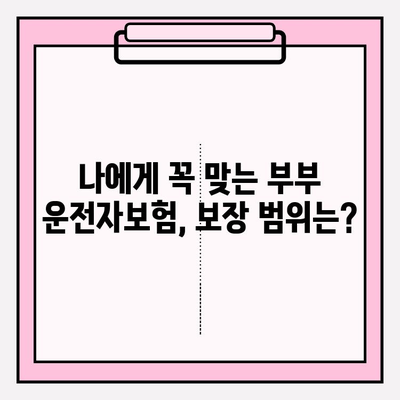 나에게 꼭 맞는 부부 운전자보험, 보장 범위는?